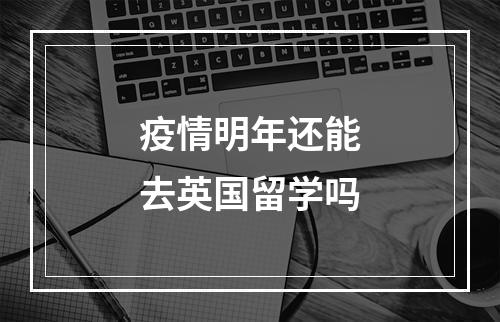 疫情明年还能
去英国留学吗